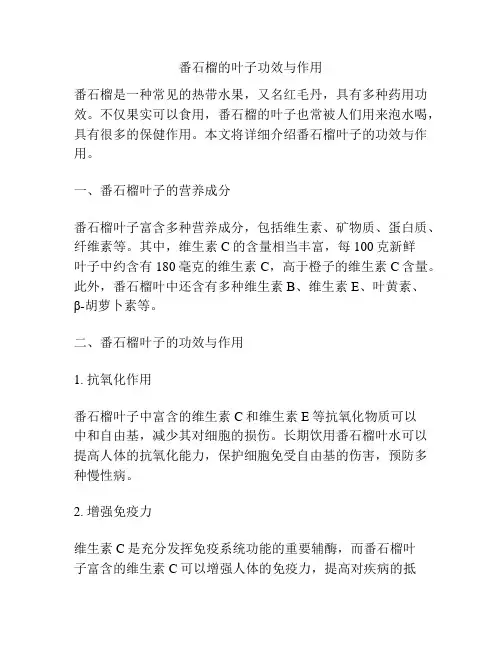 番石榴的叶子功效与作用

番石榴是一种常见的热带水果，又名红毛丹，具有多种药用功效。不仅果实可以食用，番石榴的叶子也常被人们用来泡水喝，具有很多的保健作用。本文将详细介绍番石榴叶子的功效与作用。

一、番石榴叶子的营养成分

番石榴叶子富含多种营养成分，包括维生素、矿物质、蛋白质、纤维素等。其中，维生素 C 的含量相当丰富，每 100 克新鲜叶子中约含有 180 毫克的维生素 C，高于橙子的维生素 C 含量。此外，番石榴叶中还含有多种维生素 B、维生素 E、叶黄素、β-胡萝卜素等。

二、番石榴叶子的功效与作用

1. 抗氧化作用

番石榴叶子中富含的维生素 C 和维生素 E 等抗氧化物质可以中和自由基，减少其对细胞的损伤。长期饮用番石榴叶水可以提高人体的抗氧化能力，保护细胞免受自由基的伤害，预防多种慢性病。

2. 增强免疫力

维生素 C 是充分发挥免疫系统功能的重要辅酶，而番石榴叶子富含的维生素 C 可以增强人体的免疫力，提高对疾病的抵